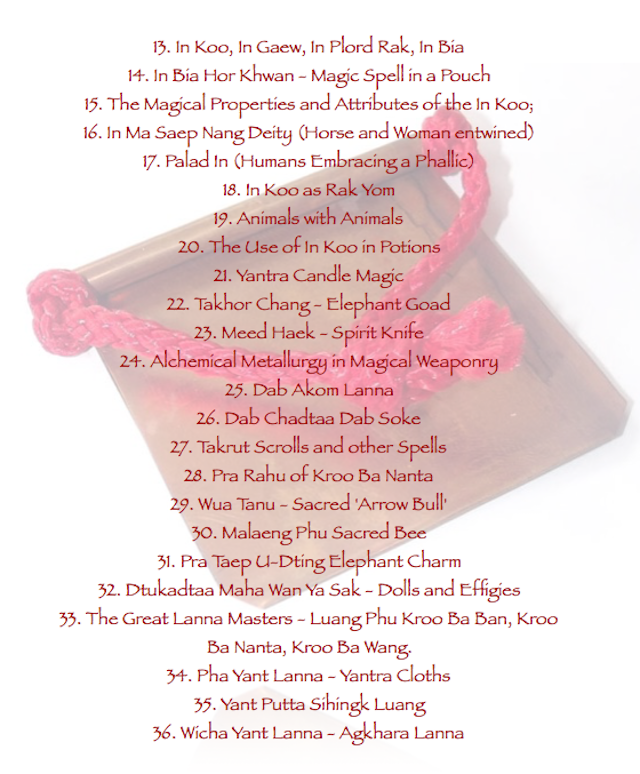 13. In Koo, In Gaew, In Plord Rak, In Bia
14. In Bia Hor Khwan - Magic Spell in a Pouch
15. The Magical Properties and Attributes of the In Koo;
16. In Ma Saep Nang Deity (Horse and Woman entwined)
17. Palad In (Humans Embracing a Phallic)
18. In Koo as Rak Yom
19. Animals with Animals
20. The Use of In Koo in Potions
21. Yantra Candle Magic
22. Takhor Chang - Elephant Goad
23. Meed Haek - Spirit Knife
24. Alchemical Metallurgy in Magical Weaponry
25. Dab Akom Lanna
26. Dab Chadtaa Dab Soke
27. Takrut Scrolls and other Spells
28. Pra Rahu of Kroo Ba Nanta
29. Wua Tanu - Sacred 'Arrow Bull'
30. Malaeng Phu Sacred Bee
31. Pra Taep U-Dting Elephant Charm
32. Dtukadtaa Maha Wan Ya Sak - Dolls and Effigies
33. The Great Lanna Masters - Luang Phu Kroo Ba Ban, Kroo Ba Nanta, Kroo Ba Wang.
34. Pha Yant Lanna - Yantra Cloths
35. Yant Putta Sihingk Luang
36. Wicha Yant Lanna - Agkhara Lanna